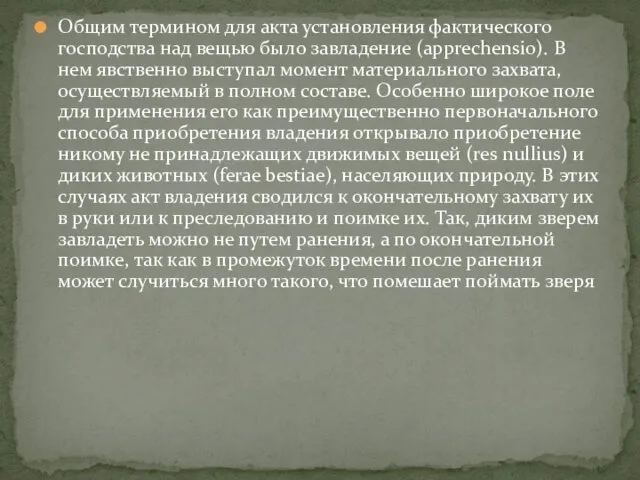 Общим термином для акта установления фактического господства над вещью было завладение (apprechensio). В нем явственно выступал момент материального захвата, осуществляемый в полном составе. Особенно широкое поле для применения его как преимущественно первоначального способа приобретения владения открывало приобретение никому не принадлежащих движимых вещей (res nullius) и диких животных (ferae bestiae), населяющих природу. В этих случаях акт владения сводился к окончательному захвату их в руки или к преследованию и поимке их. Так, диким зверем завладеть можно не путем ранения, а по окончательной поимке, так как в промежуток времени после ранения может случиться много такого, что помешает поймать зверя